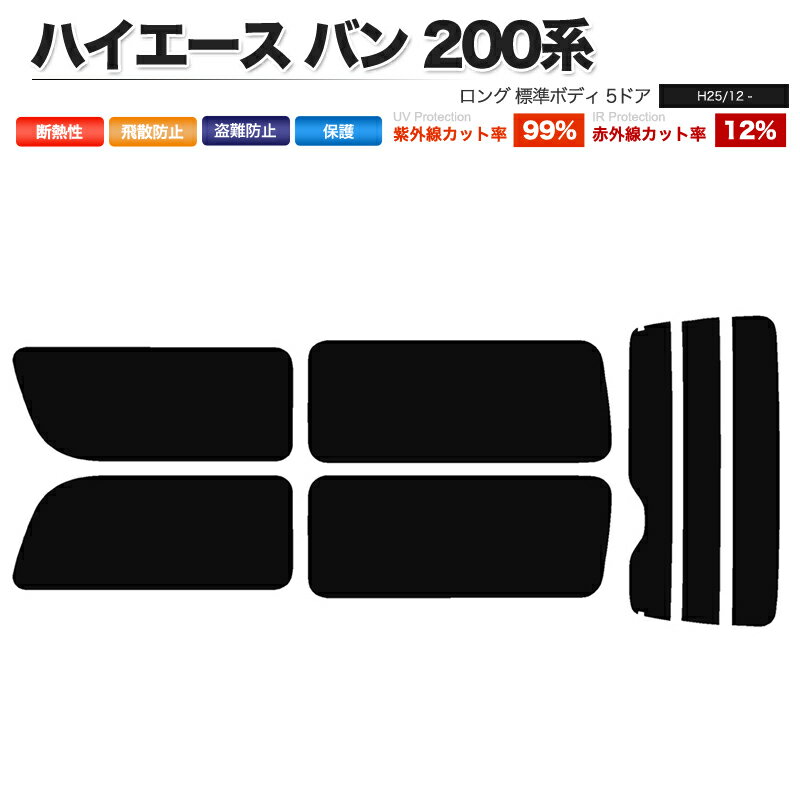 ハイエース バン 200系

ロング 標準ボディ 5ドア

H25/12 -

断熱性 飛散防止 盗難防止 保護

UV Protection
紫外線カット率 99%

IR Protection
赤外線カット率 12%